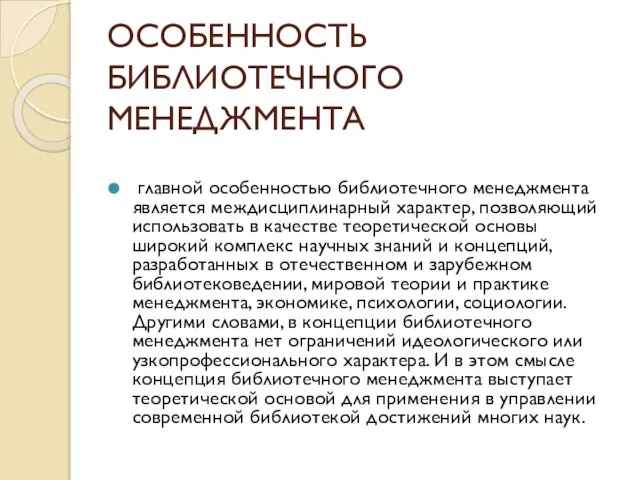 ОСОБЕННОСТЬ БИБЛИОТЕЧНОГО МЕНЕДЖМЕНТА

главной особенностью библиотечного менеджмента является междисциплинарный характер, позволяющий использовать в качестве теоретической основы широкий комплекс научных знаний и концепций, разработанных в отечественном и зарубежном библиотековедении, мировой теории и практике менеджмента, экономике, психологии, социологии. Другими словами, в концепции библиотечного менеджмента нет ограничений идеологического или узкопрофессионального характера. И в этом смысле концепция библиотечного менеджмента выступает теоретической основой для применения в управлении современной библиотекой достижений многих наук.